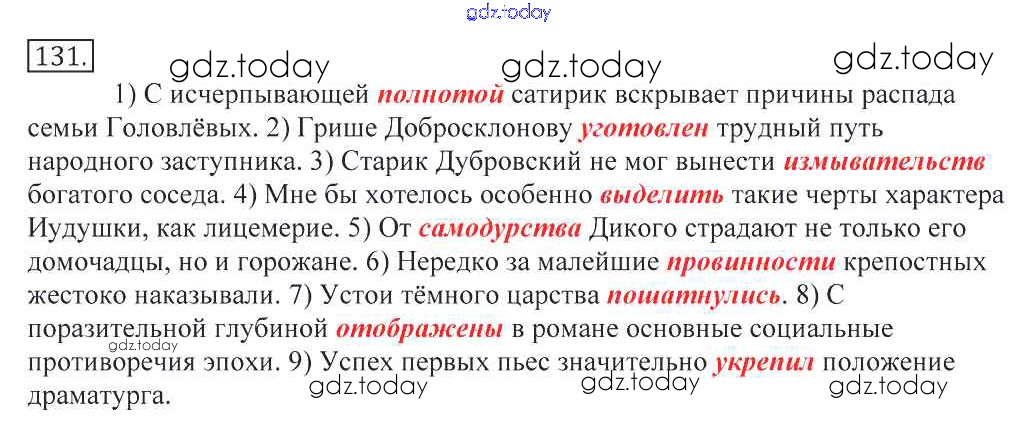 131.

1) С исчерпывающей полнотой сатирик вскрывает причины распада семьи Головлёвых. 2) Грише Добросклонову уготовлен трудный путь народного заступника. 3) Старик Дубровский не мог вынести измывательств богатого соседа. 4) Мне бы хотелось особенно выделить такие черты характера Иудушки, как лицемерие. 5) От самодурства Дикого страдают не только его домочадцы, но и горожане. 6) Нередко за малейшие провинности крепостных жестоко наказывали. 7) Устои тёмного царства пошатнулись. 8) С поразительной глубиной отображены в романе основные социальные противоречия эпохи. 9) Успех первых пьес значительно укрепил положение драматурга.

gdz.today